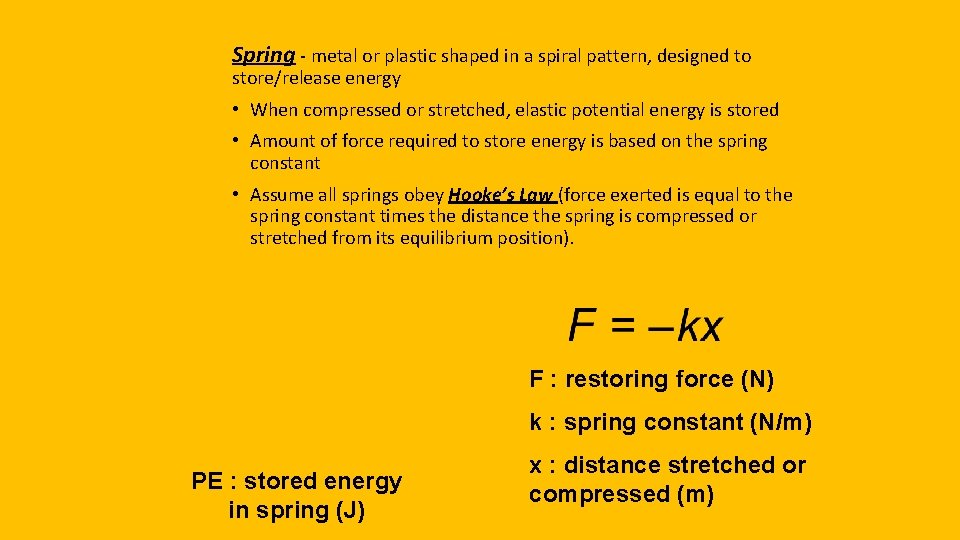 Spring - metal or plastic shaped in a spiral pattern, designed to store/release energy

• When compressed or stretched, elastic potential energy is stored

• Amount of force required to store energy is based on the spring constant

• Assume all springs obey Hooke's Law (force exerted is equal to the spring constant times the distance the spring is compressed or stretched from its equilibrium position).

$F = -kx$

F : restoring force (N)

k : spring constant (N/m)

x : distance stretched or compressed (m)

PE : stored energy in spring (J)